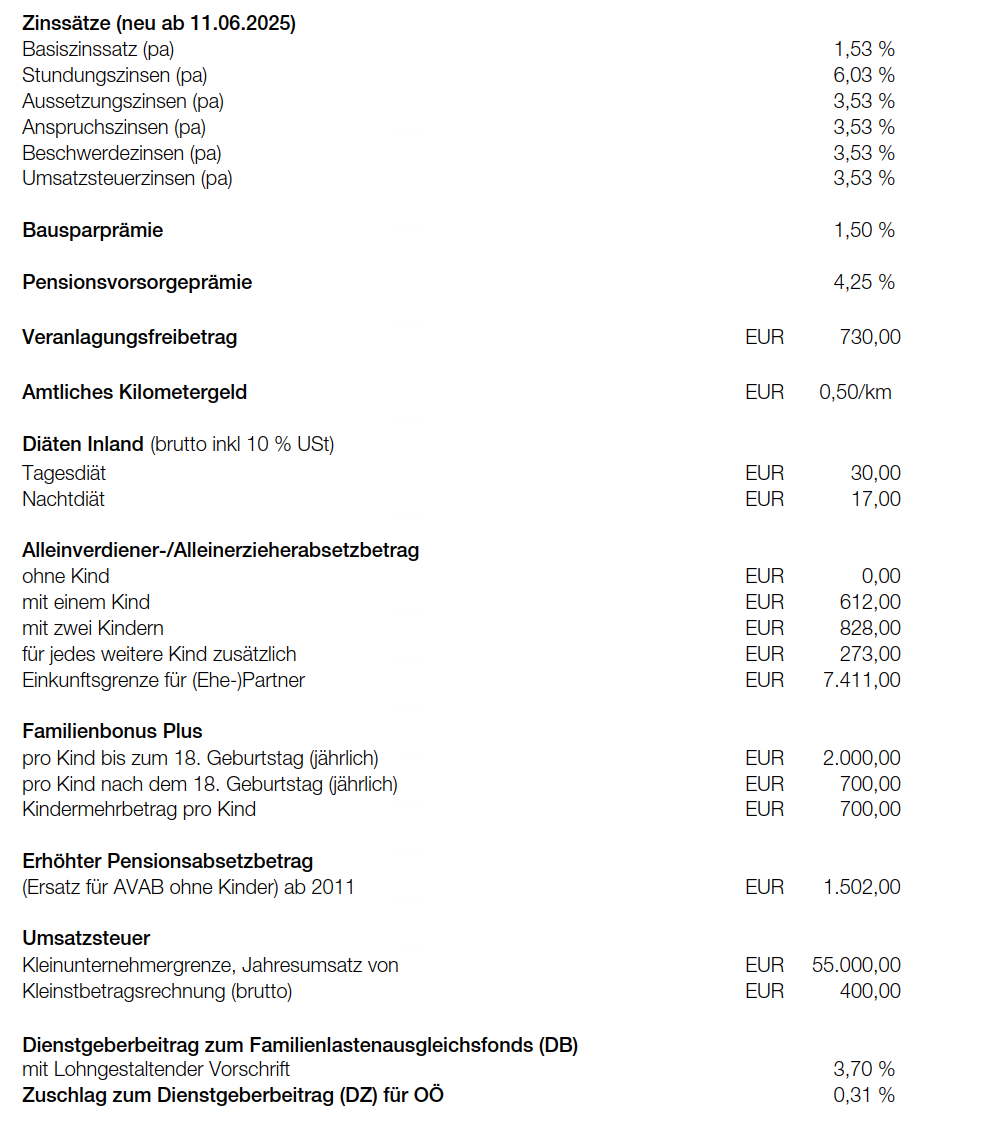 **Zinssätze (neu ab 11.06.2025)**

| | | |
|---|---|---|
| Basiszinssatz (pa) | | 1,53 % |
| Stundungszinsen (pa) | | 6,03 % |
| Aussetzungszinsen (pa) | | 3,53 % |
| Anspruchszinsen (pa) | | 3,53 % |
| Beschwerdezinsen (pa) | | 3,53 % |
| Umsatzsteuerzinsen (pa) | | 3,53 % |
| **Bausparprämie** | | 1,50 % |
| **Pensionsvorsorgeprämie** | | 4,25 % |
| **Veranlagungsfreibetrag** | EUR | 730,00 |
| **Amtliches Kilometergeld** | EUR | 0,50/km |
| **Diäten Inland** (brutto inkl 10 % USt) | | |
| Tagesdiät | EUR | 30,00 |
| Nachtdiät | EUR | 17,00 |
| **Alleinverdiener-/Alleinerzieherabsetzbetrag** | | |
| ohne Kind | EUR | 0,00 |
| mit einem Kind | EUR | 612,00 |
| mit zwei Kindern | EUR | 828,00 |
| für jedes weitere Kind zusätzlich | EUR | 273,00 |
| Einkunftsgrenze für (Ehe-)Partner | EUR | 7.411,00 |
| **Familienbonus Plus** | | |
| pro Kind bis zum 18. Geburtstag (jährlich) | EUR | 2.000,00 |
| pro Kind nach dem 18. Geburtstag (jährlich) | EUR | 700,00 |
| Kindermehrbetrag pro Kind | EUR | 700,00 |
| **Erhöhter Pensionsabsetzbetrag** | | |
| (Ersatz für AVAB ohne Kinder) ab 2011 | EUR | 1.502,00 |
| **Umsatzsteuer** | | |
| Kleinunternehmergrenze, Jahresumsatz von | EUR | 55.000,00 |
| Kleinstbetragsrechnung (brutto) | EUR | 400,00 |
| **Dienstgeberbeitrag zum Familienlastenausgleichsfonds (DB)** | | |
| mit Lohngestaltender Vorschrift | | 3,70 % |
| **Zuschlag zum Dienstgeberbeitrag (DZ) für OÖ** | | 0,31 % |